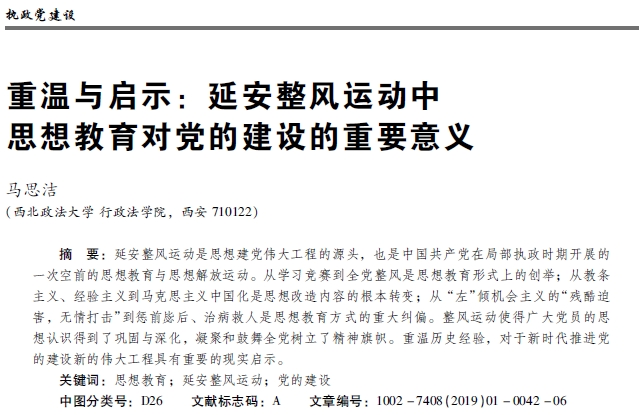 执政党建设

重温与启示：延安整风运动中思想教育对党的建设的重要意义

马思洁
（西北政法大学 行政法学院，西安 710122）

摘　要：延安整风运动是思想建党伟大工程的源头，也是中国共产党在局部执政时期开展的一次空前的思想教育与思想解放运动。从学习竞赛到全党整风是思想教育形式上的创举；从教条主义、经验主义到马克思主义中国化是思想改造内容的根本转变；从“左”倾机会主义的“残酷迫害，无情打击”到惩前毖后、治病救人是思想教育方式的重大纠偏。整风运动使得广大党员的思想认识得到了巩固与深化，凝聚和鼓舞全党树立了精神旗帜。重温历史经验，对于新时代推进党的建设新的伟大工程具有重要的现实启示。
关键词：思想教育；延安整风运动；党的建设
中图分类号：D26　　文献标志码：A　　文章编号：1002－7408(2019)01－0042－06